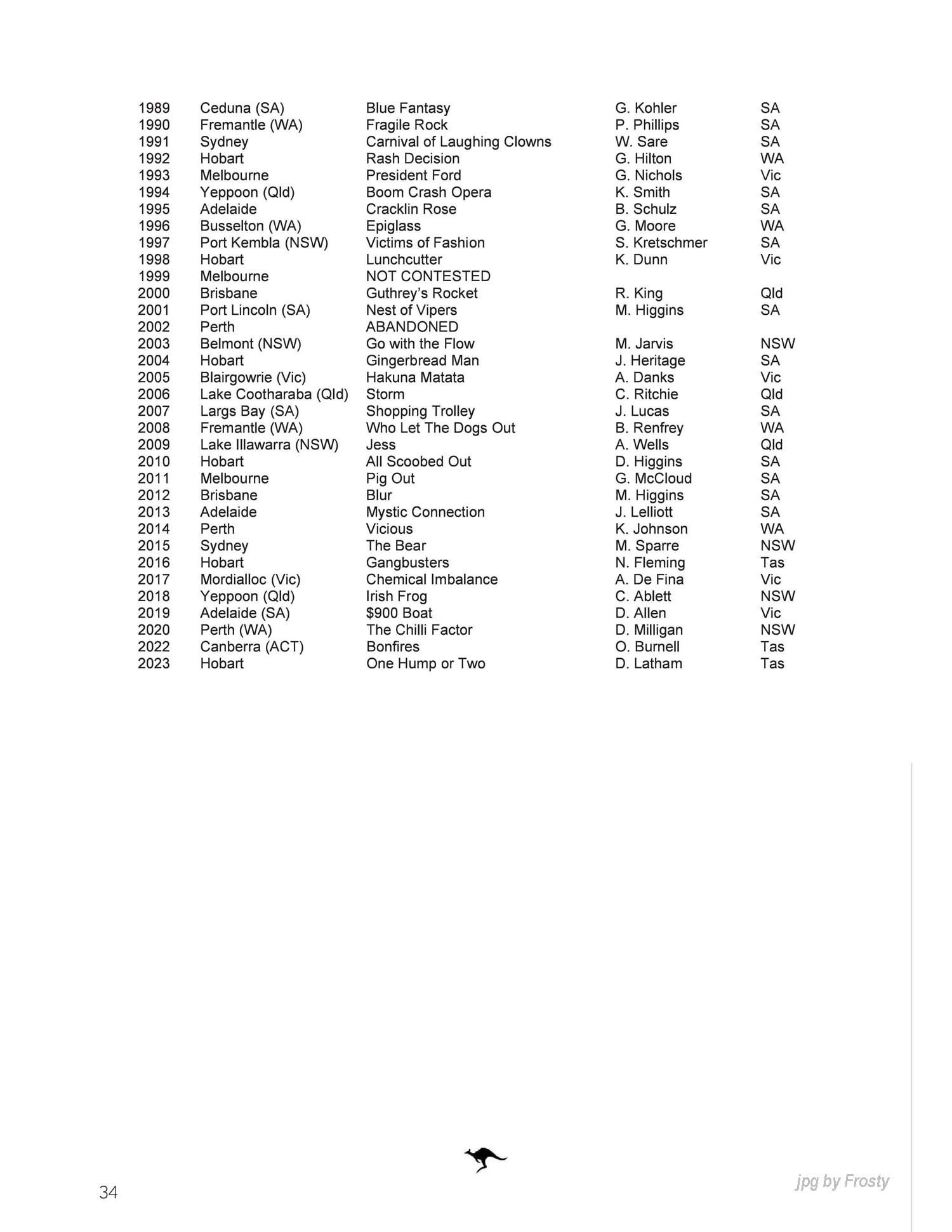 | | | | | |
|---|---|---|---|---|
| 1989 | Ceduna (SA) | Blue Fantasy | G. Kohler | SA |
| 1990 | Fremantle (WA) | Fragile Rock | P. Phillips | SA |
| 1991 | Sydney | Carnival of Laughing Clowns | W. Sare | SA |
| 1992 | Hobart | Rash Decision | G. Hilton | WA |
| 1993 | Melbourne | President Ford | G. Nichols | Vic |
| 1994 | Yeppoon (Qld) | Boom Crash Opera | K. Smith | SA |
| 1995 | Adelaide | Cracklin Rose | B. Schulz | SA |
| 1996 | Busselton (WA) | Epiglass | G. Moore | WA |
| 1997 | Port Kembla (NSW) | Victims of Fashion | S. Kretschmer | SA |
| 1998 | Hobart | Lunchcutter | K. Dunn | Vic |
| 1999 | Melbourne | NOT CONTESTED | | |
| 2000 | Brisbane | Guthrey's Rocket | R. King | Qld |
| 2001 | Port Lincoln (SA) | Nest of Vipers | M. Higgins | SA |
| 2002 | Perth | ABANDONED | | |
| 2003 | Belmont (NSW) | Go with the Flow | M. Jarvis | NSW |
| 2004 | Hobart | Gingerbread Man | J. Heritage | SA |
| 2005 | Blairgowrie (Vic) | Hakuna Matata | A. Danks | Vic |
| 2006 | Lake Cootharaba (Qld) | Storm | C. Ritchie | Qld |
| 2007 | Largs Bay (SA) | Shopping Trolley | J. Lucas | SA |
| 2008 | Fremantle (WA) | Who Let The Dogs Out | B. Renfrey | WA |
| 2009 | Lake Illawarra (NSW) | Jess | A. Wells | Qld |
| 2010 | Hobart | All Scoobed Out | D. Higgins | SA |
| 2011 | Melbourne | Pig Out | G. McCloud | SA |
| 2012 | Brisbane | Blur | M. Higgins | SA |
| 2013 | Adelaide | Mystic Connection | J. Lelliott | SA |
| 2014 | Perth | Vicious | K. Johnson | WA |
| 2015 | Sydney | The Bear | M. Sparre | NSW |
| 2016 | Hobart | Gangbusters | N. Fleming | Tas |
| 2017 | Mordialloc (Vic) | Chemical Imbalance | A. De Fina | Vic |
| 2018 | Yeppoon (Qld) | Irish Frog | C. Ablett | NSW |
| 2019 | Adelaide (SA) | \$900 Boat | D. Allen | Vic |
| 2020 | Perth (WA) | The Chilli Factor | D. Milligan | NSW |
| 2022 | Canberra (ACT) | Bonfires | O. Burnell | Tas |
| 2023 | Hobart | One Hump or Two | D. Latham | Tas |

34

jpg by Frosty